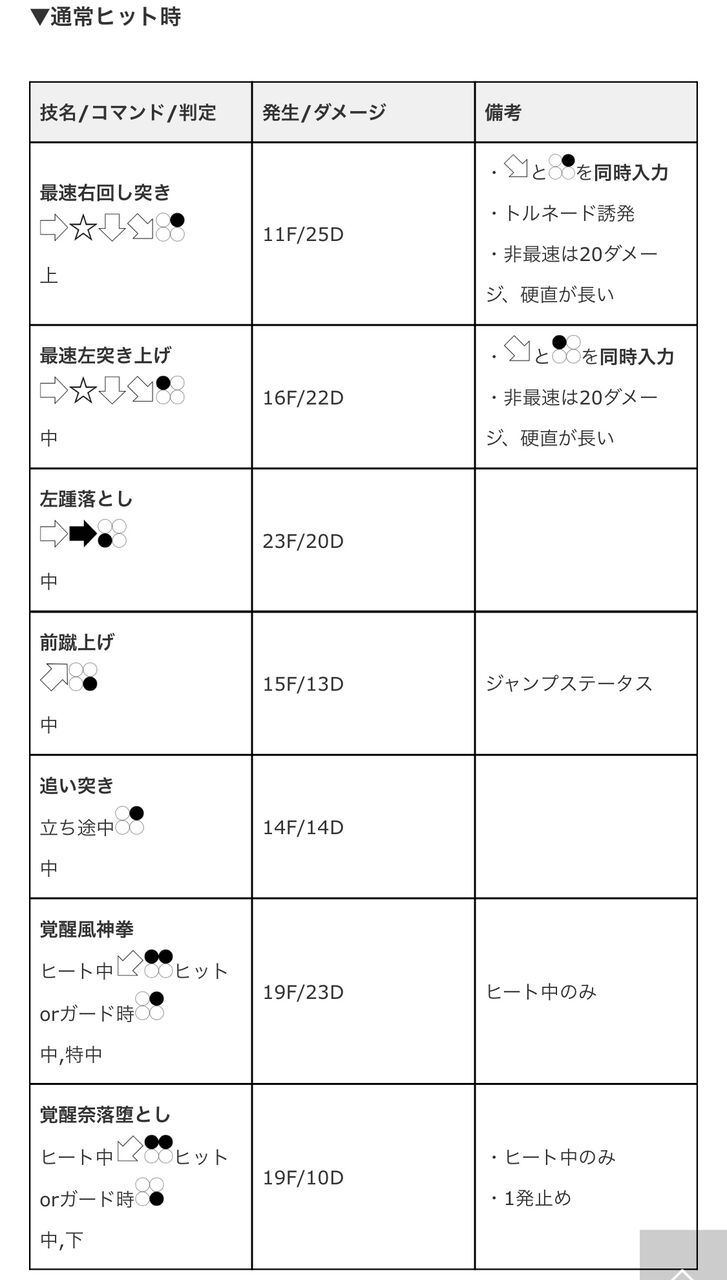 ▼通常ヒット時

| 技名/コマンド/判定 | 発生/ダメージ | 備考 |
|---|---|---|
| 最速右回し突き ⇨☆⇩⇘ 上 | 11F/25D | ・⇘と を同時入力 ・トルネード誘発 ・非最速は20ダメージ、硬直が長い |
| 最速左突き上げ ⇨☆⇩⇘ 中 | 16F/22D | ・⇘と を同時入力 ・非最速は20ダメージ、硬直が長い |
| 左踵落とし ⇨➡ 中 | 23F/20D | |
| 前蹴上げ ⇗ 中 | 15F/13D | ジャンプステータス |
| 追い突き 立ち途中 中 | 14F/14D | |
| 覚醒風神拳 ヒート中⇙ ヒット orガード時 中,特中 | 19F/23D | ヒート中のみ |
| 覚醒奈落堕とし ヒート中⇙ ヒット orガード時 中,下 | 19F/10D | ・ヒート中のみ ・1発止め |